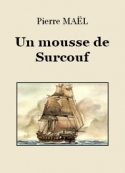 Pierre MAËL

Un mousse de Surcouf